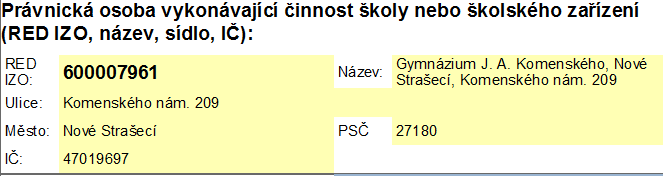 Právnická osoba vykonávající činnost školy nebo školského zařízení (RED IZO, název, sídlo, IČ):

| RED IZO: | 600007961 | Název: | Gymnázium J. A. Komenského, Nové Strašecí, Komenského nám. 209 |
|---|---|---|---|
| Ulice: | Komenského nám. 209 | | |
| Město: | Nové Strašecí | PSČ | 27180 |
| IČ: | 47019697 | | |